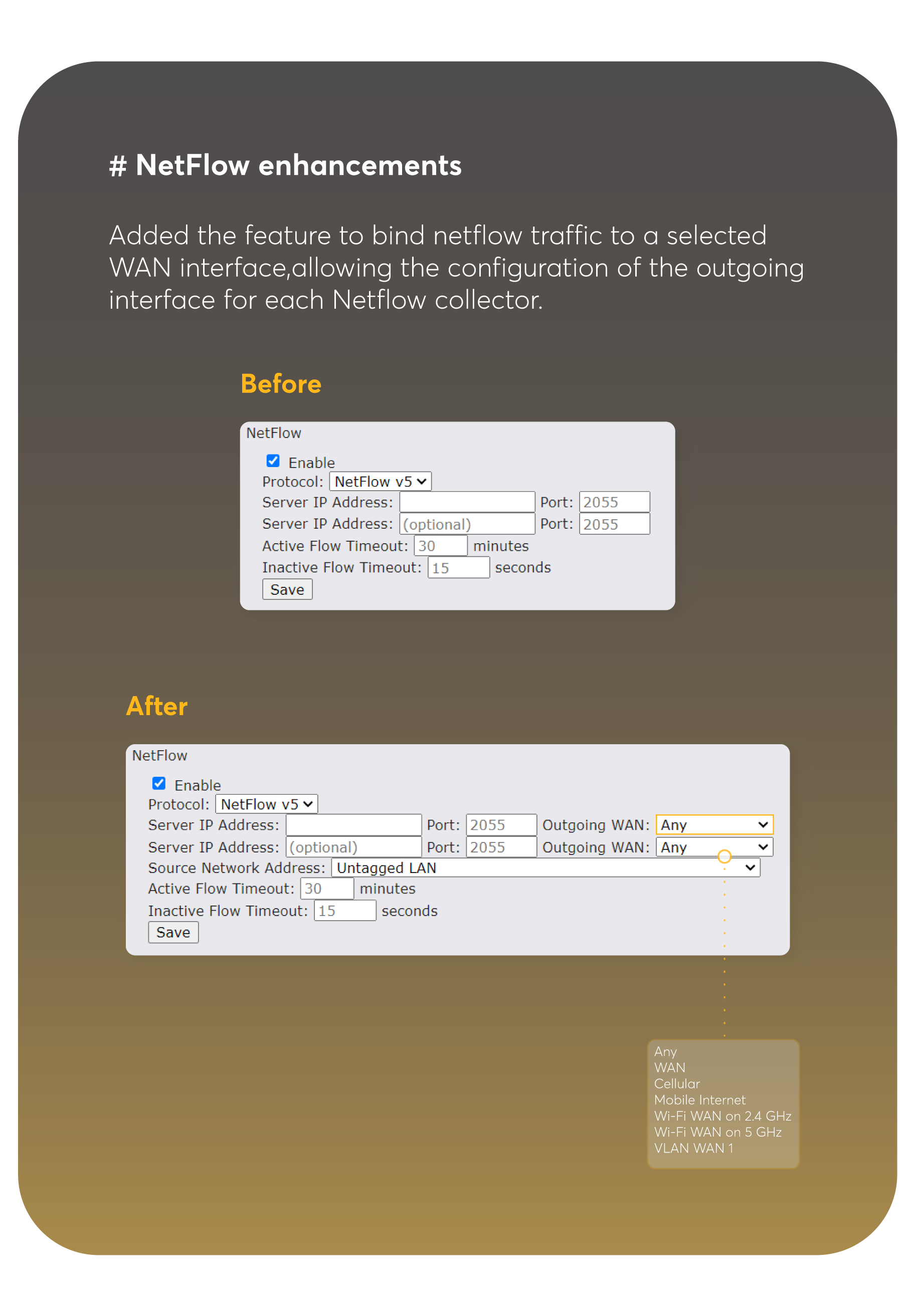 # NetFlow enhancements

Added the feature to bind netflow traffic to a selected WAN interface,allowing the configuration of the outgoing interface for each Netflow collector.

Before

NetFlow

Enable
Protocol: NetFlow v5
Server IP Address: Port: 2055
Server IP Address: (optional) Port: 2055
Active Flow Timeout: 30 minutes
Inactive Flow Timeout: 15 seconds
Save

After

NetFlow

Enable
Protocol: NetFlow v5
Server IP Address: Port: 2055 Outgoing WAN: Any
Server IP Address: (optional) Port: 2055 Outgoing WAN: Any
Source Network Address: Untagged LAN
Active Flow Timeout: 30 minutes
Inactive Flow Timeout: 15 seconds
Save

Any
WAN
Cellular
Mobile Internet
Wi-Fi WAN on 2.4 GHz
Wi-Fi WAN on 5 GHz
VLAN WAN 1